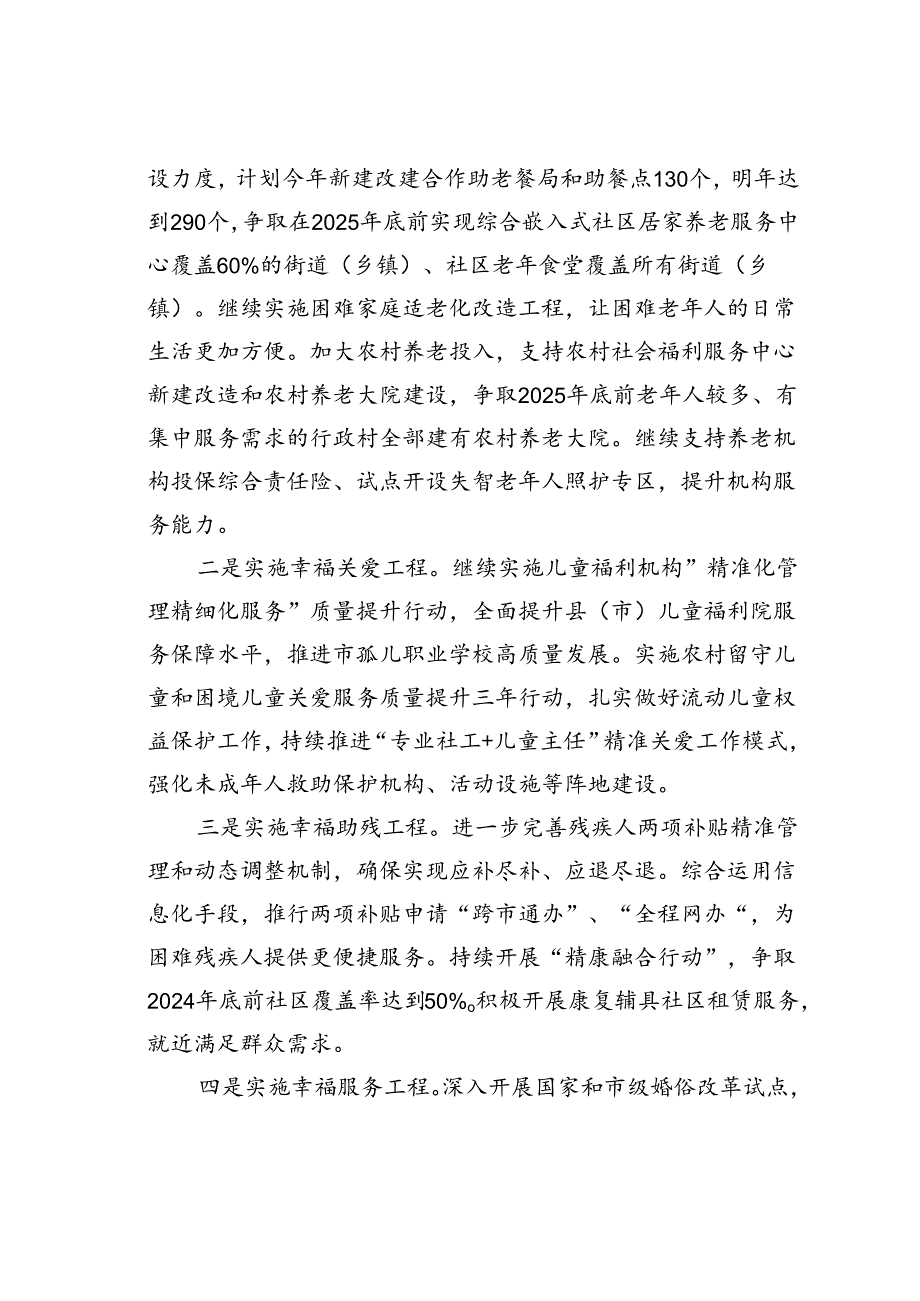 设力度，计划今年新建改建合作助老餐局和助餐点130个，明年达到290个，争取在2025年底前实现综合嵌入式社区居家养老服务中心覆盖60%的街道（乡镇）、社区老年食堂覆盖所有街道（乡镇）。继续实施困难家庭适老化改造工程，让困难老年人的日常生活更加方便。加大农村养老投入，支持农村社会福利服务中心新建改造和农村养老大院建设，争取2025年底前老年人较多、有集中服务需求的行政村全部建有农村养老大院。继续支持养老机构投保综合责任险、试点开设失智老年人照护专区，提升机构服务能力。

二是实施幸福关爱工程。继续实施儿童福利机构”精准化管理精细化服务”质量提升行动，全面提升县（市）儿童福利院服务保障水平，推进市孤儿职业学校高质量发展。实施农村留守儿童和困境儿童关爱服务质量提升三年行动，扎实做好流动儿童权益保护工作，持续推进“专业社工+儿童主任”精准关爱工作模式，强化未成年人救助保护机构、活动设施等阵地建设。

三是实施幸福助残工程。进一步完善残疾人两项补贴精准管理和动态调整机制，确保实现应补尽补、应退尽退。综合运用信息化手段，推行两项补贴申请“跨市通办”、“全程网办“，为困难残疾人提供更便捷服务。持续开展“精康融合行动”，争取2024年底前社区覆盖率达到50%。积极开展康复辅具社区租赁服务，就近满足群众需求。

四是实施幸福服务工程。深入开展国家和市级婚俗改革试点，